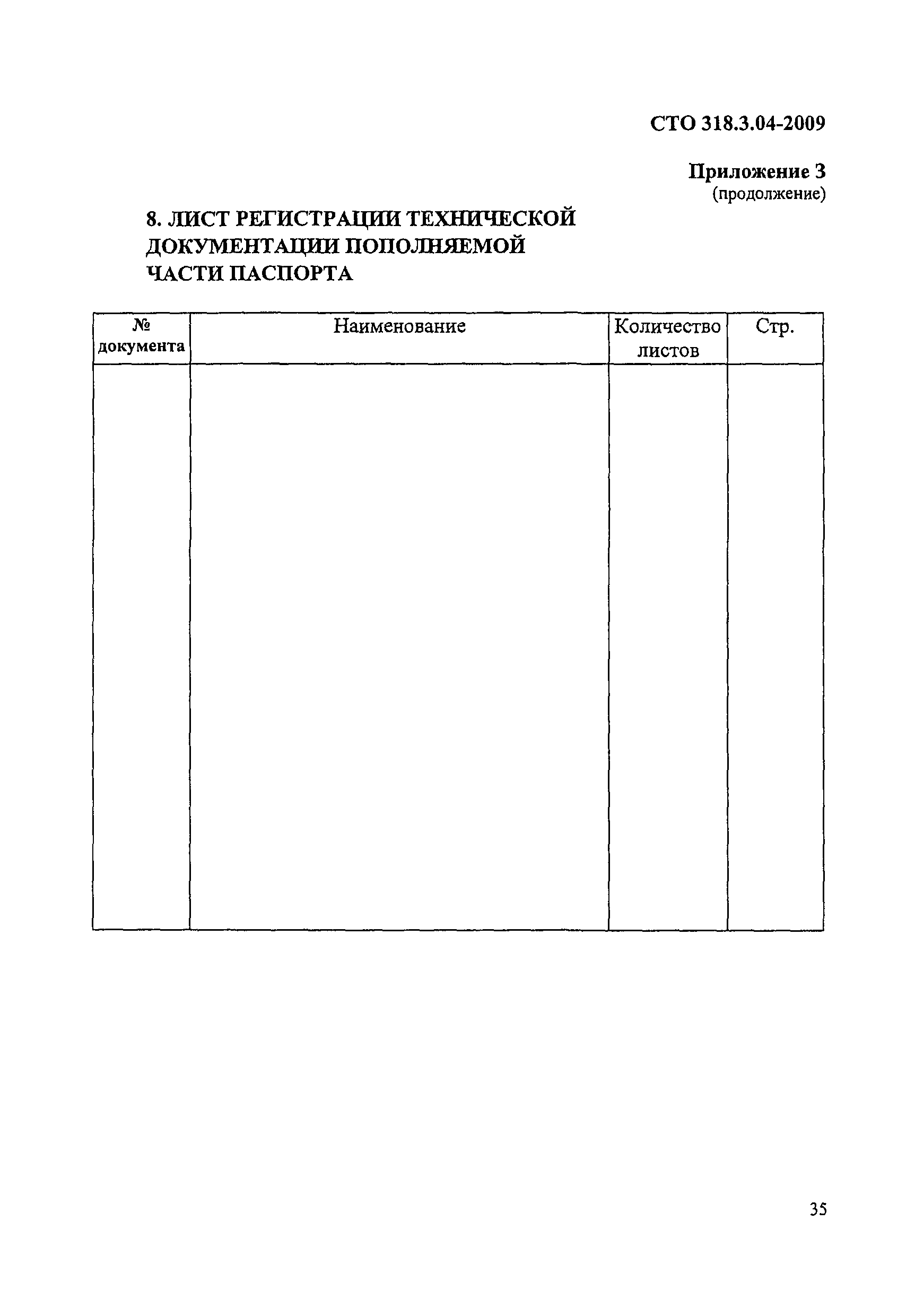 СТО 318.3.04-2009

Приложение 3
(продолжение)

8. ЛИСТ РЕГИСТРАЦИИ ТЕХНИЧЕСКОЙ ДОКУМЕНТАЦИИ ПОПОЛНЯЕМОЙ ЧАСТИ ПАСПОРТА

| № документа | Наименование | Количество листов | Стр. |
|---|---|---|---|
| | | | |

35